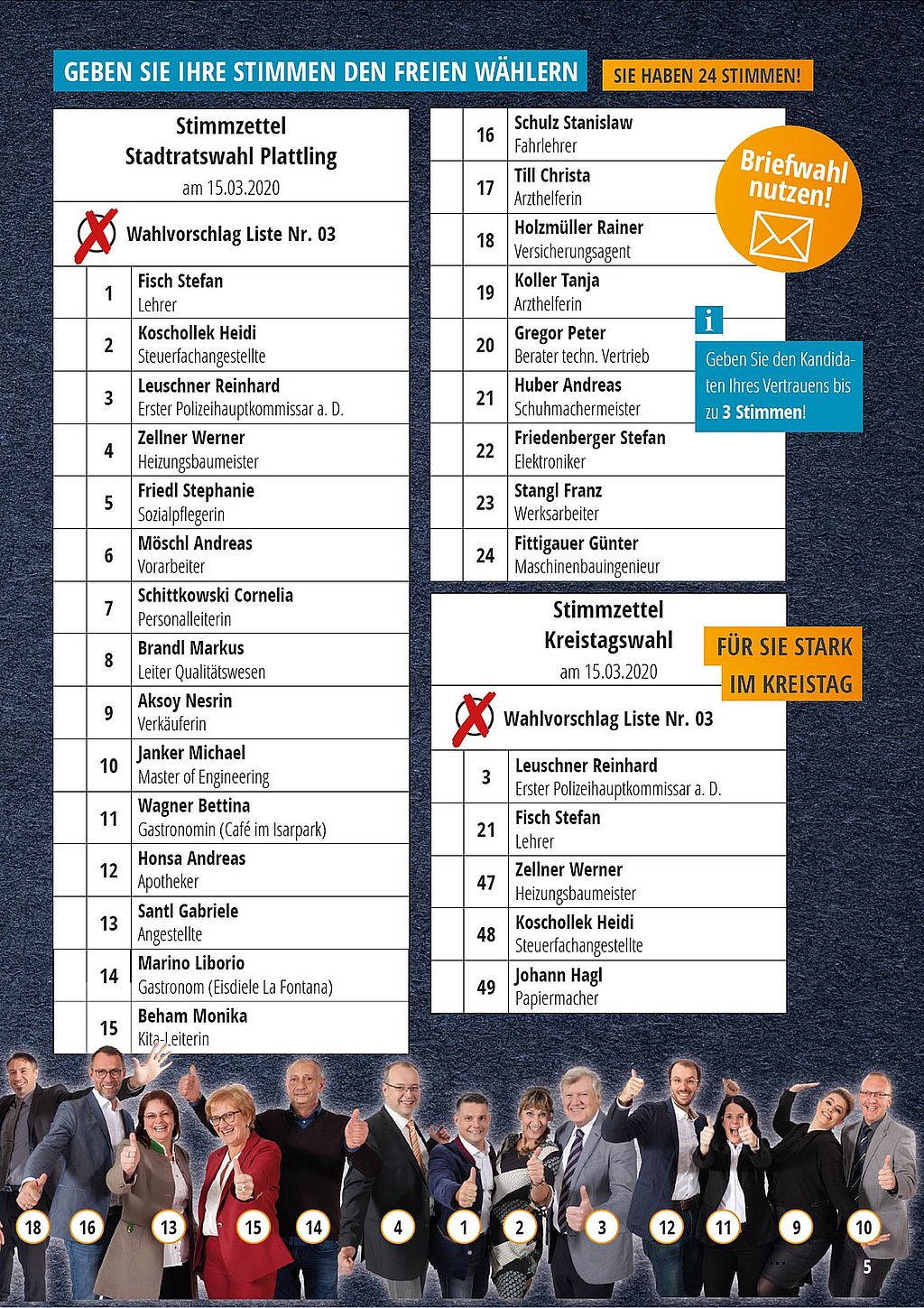 GEBEN SIE IHRE STIMMEN DEN FREIEN WÄHLERN

SIE HABEN 24 STIMMEN!

Stimmzettel
Stadtratswahl Plattling
am 15.03.2020

Wahlvorschlag Liste Nr. 03

| | | |
|---|---|---|
| | 1 | Fisch Stefan Lehrer |
| | 2 | Koschollek Heidi Steuerfachangestellte |
| | 3 | Leuschner Reinhard Erster Polizeihauptkommissar a. D. |
| | 4 | Zellner Werner Heizungsbaumeister |
| | 5 | Friedl Stephanie Sozialpflegerin |
| | 6 | Möschl Andreas Vorarbeiter |
| | 7 | Schittkowski Cornelia Personalleiterin |
| | 8 | Brandl Markus Leiter Qualitätswesen |
| | 9 | Aksoy Nesrin Verkäuferin |
| | 10 | Janker Michael Master of Engineering |
| | 11 | Wagner Bettina Gastronomin (Café im Isarpark) |
| | 12 | Honsa Andreas Apotheker |
| | 13 | Santl Gabriele Angestellte |
| | 14 | Marino Liborio Gastronom (Eisdiele La Fontana) |
| | 15 | Beham Monika Kita-Leiterin |
| | 16 | Schulz Stanislaw Fahrlehrer |
| | 17 | Till Christa Arzthelferin |
| | 18 | Holzmüller Rainer Versicherungsagent |
| | 19 | Koller Tanja Arzthelferin |
| | 20 | Gregor Peter Berater techn. Vertrieb |
| | 21 | Huber Andreas Schuhmachermeister |
| | 22 | Friedenberger Stefan Elektroniker |
| | 23 | Stangl Franz Werksarbeiter |
| | 24 | Fittigauer Günter Maschinenbauingenieur |

Briefwahl nutzen!

i
Geben Sie den Kandidaten Ihres Vertrauens bis zu 3 Stimmen!

Stimmzettel
Kreistagswahl
am 15.03.2020

FÜR SIE STARK IM KREISTAG

Wahlvorschlag Liste Nr. 03

| | | |
|---|---|---|
| | 3 | Leuschner Reinhard Erster Polizeihauptkommissar a. D. |
| | 21 | Fisch Stefan Lehrer |
| | 47 | Zellner Werner Heizungsbaumeister |
| | 48 | Koschollek Heidi Steuerfachangestellte |
| | 49 | Johann Hagl Papiermacher |

18 16 13 15 14 4 1 2 3 12 11 9 10

5